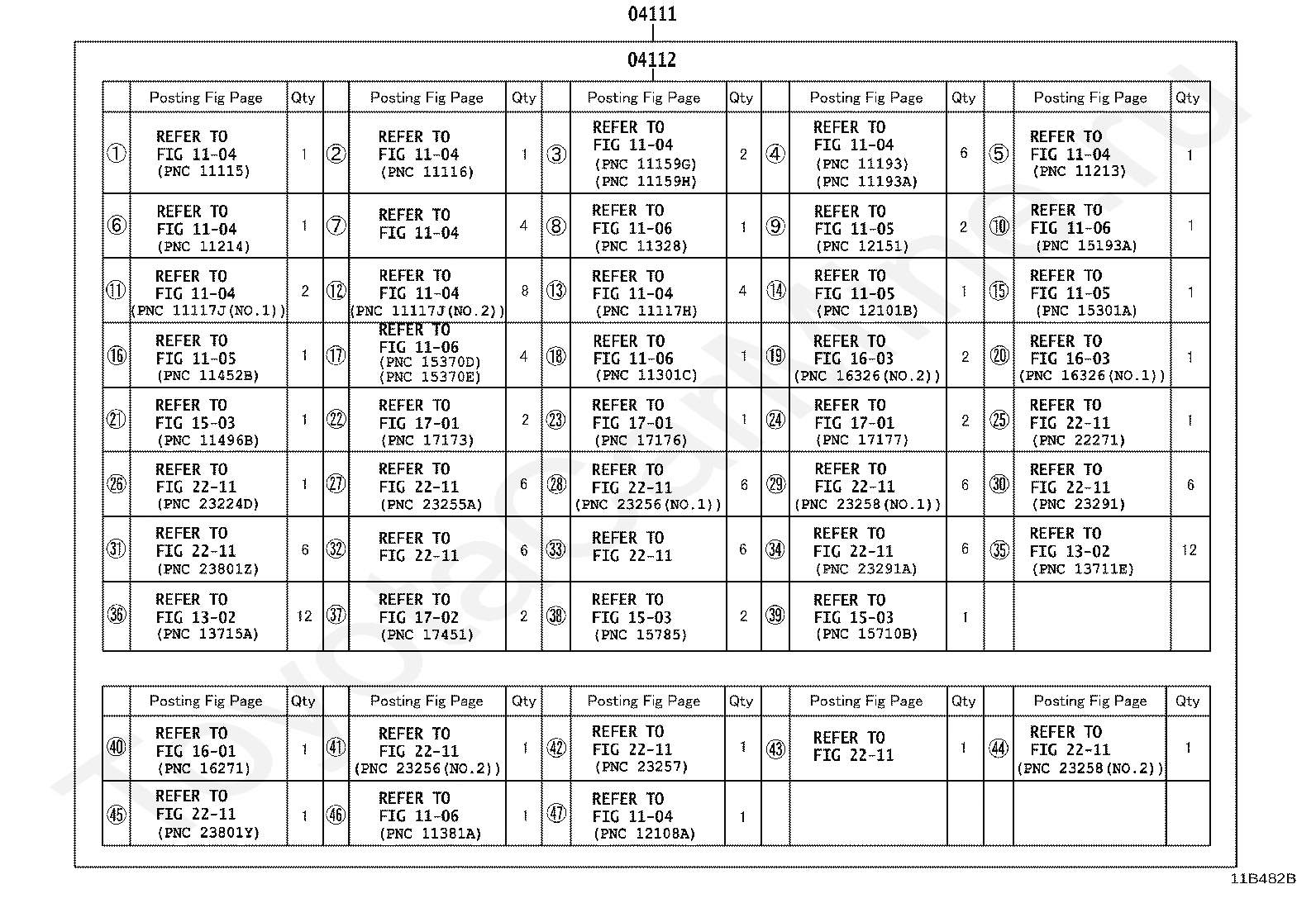 04111

04112

| | Posting Fig Page | Qty | | Posting Fig Page | Qty | | Posting Fig Page | Qty | | Posting Fig Page | Qty | | Posting Fig Page | Qty |
|---|---|---|---|---|---|---|---|---|---|---|---|---|---|---|
| ① | REFER TO FIG 11-04 (PNC 11115) | 1 | ② | REFER TO FIG 11-04 (PNC 11116) | 1 | ③ | REFER TO FIG 11-04 (PNC 11159G) (PNC 11159H) | 2 | ④ | REFER TO FIG 11-04 (PNC 11193) (PNC 11193A) | 6 | ⑤ | REFER TO FIG 11-04 (PNC 11213) | 1 |
| ⑥ | REFER TO FIG 11-04 (PNC 11214) | 1 | ⑦ | REFER TO FIG 11-04 | 4 | ⑧ | REFER TO FIG 11-06 (PNC 11328) | 1 | ⑨ | REFER TO FIG 11-05 (PNC 12151) | 2 | ⑩ | REFER TO FIG 11-06 (PNC 15193A) | 1 |
| ⑪ | REFER TO FIG 11-04 (PNC 11117J(NO.1)) | 2 | ⑫ | REFER TO FIG 11-04 (PNC 11117J(NO.2)) | 8 | ⑬ | REFER TO FIG 11-04 (PNC 11117H) | 4 | ⑭ | REFER TO FIG 11-05 (PNC 12101B) | 1 | ⑮ | REFER TO FIG 11-05 (PNC 15301A) | 1 |
| ⑯ | REFER TO FIG 11-05 (PNC 11452B) | 1 | ⑰ | REFER TO FIG 11-06 (PNC 15370D) (PNC 15370E) | 4 | ⑱ | REFER TO FIG 11-06 (PNC 11301C) | 1 | ⑲ | REFER TO FIG 16-03 (PNC 16326(NO.2)) | 2 | ⑳ | REFER TO FIG 16-03 (PNC 16326(NO.1)) | 1 |
| ㉑ | REFER TO FIG 15-03 (PNC 11496B) | 1 | ㉒ | REFER TO FIG 17-01 (PNC 17173) | 2 | ㉓ | REFER TO FIG 17-01 (PNC 17176) | 1 | ㉔ | REFER TO FIG 17-01 (PNC 17177) | 2 | ㉕ | REFER TO FIG 22-11 (PNC 22271) | 1 |
| ㉖ | REFER TO FIG 22-11 (PNC 23224D) | 1 | ㉗ | REFER TO FIG 22-11 (PNC 23255A) | 6 | ㉘ | REFER TO FIG 22-11 (PNC 23256(NO.1)) | 6 | ㉙ | REFER TO FIG 22-11 (PNC 23258(NO.1)) | 6 | ㉚ | REFER TO FIG 22-11 (PNC 23291) | 6 |
| ㉛ | REFER TO FIG 22-11 (PNC 23801Z) | 6 | ㉜ | REFER TO FIG 22-11 | 6 | ㉝ | REFER TO FIG 22-11 | 6 | ㉞ | REFER TO FIG 22-11 (PNC 23291A) | 6 | ㉟ | REFER TO FIG 13-02 (PNC 13711E) | 12 |
| ㊱ | REFER TO FIG 13-02 (PNC 13715A) | 12 | ㊲ | REFER TO FIG 17-02 (PNC 17451) | 2 | ㊳ | REFER TO FIG 15-03 (PNC 15785) | 2 | ㊴ | REFER TO FIG 15-03 (PNC 15710B) | 1 | | | |

| | Posting Fig Page | Qty | | Posting Fig Page | Qty | | Posting Fig Page | Qty | | Posting Fig Page | Qty | | Posting Fig Page | Qty |
|---|---|---|---|---|---|---|---|---|---|---|---|---|---|---|
| ㊵ | REFER TO FIG 16-01 (PNC 16271) | 1 | ㊶ | REFER TO FIG 22-11 (PNC 23256(NO.2)) | 1 | ㊷ | REFER TO FIG 22-11 (PNC 23257) | 1 | ㊸ | REFER TO FIG 22-11 | 1 | ㊹ | REFER TO FIG 22-11 (PNC 23258(NO.2)) | 1 |
| ㊺ | REFER TO FIG 22-11 (PNC 23801Y) | 1 | ㊻ | REFER TO FIG 11-06 (PNC 11381A) | 1 | ㊼ | REFER TO FIG 11-04 (PNC 12108A) | 1 | | | | | | |

11B482B